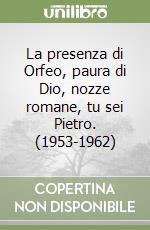 unilibro

La presenza di Orfeo, paura di Dio, nozze romane, tu sei Pietro. (1953-1962)

COPERTINA NON DISPONIBILE